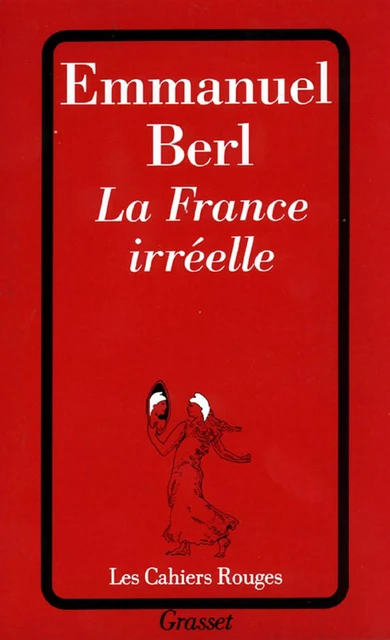 Emmanuel
Berl
La France
irréelle

Les Cahiers Rouges

Grasset